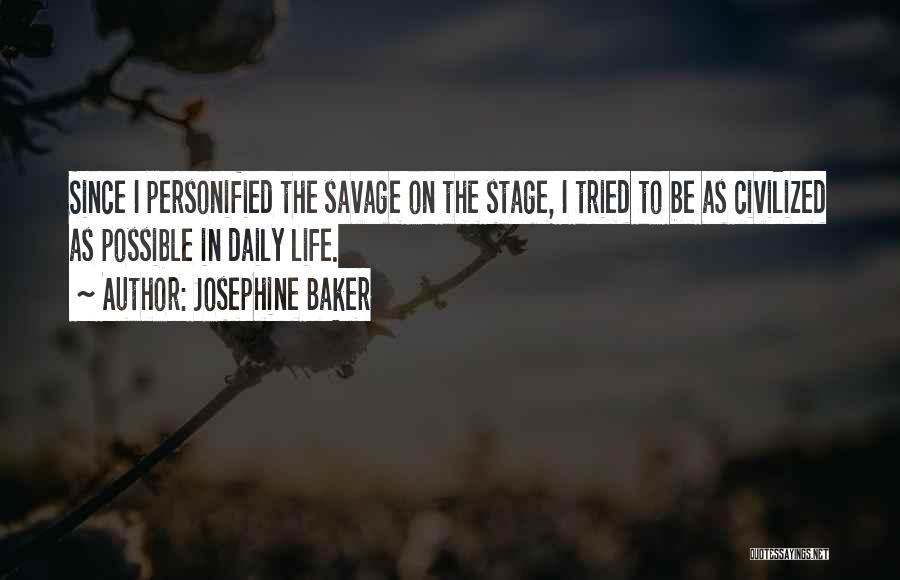 SINCE I PERSONIFIED THE SAVAGE ON THE STAGE, I TRIED TO BE AS CIVILIZED AS POSSIBLE IN DAILY LIFE.

~ AUTHOR: JOSEPHINE BAKER

QUOTESSAYINGS.NET